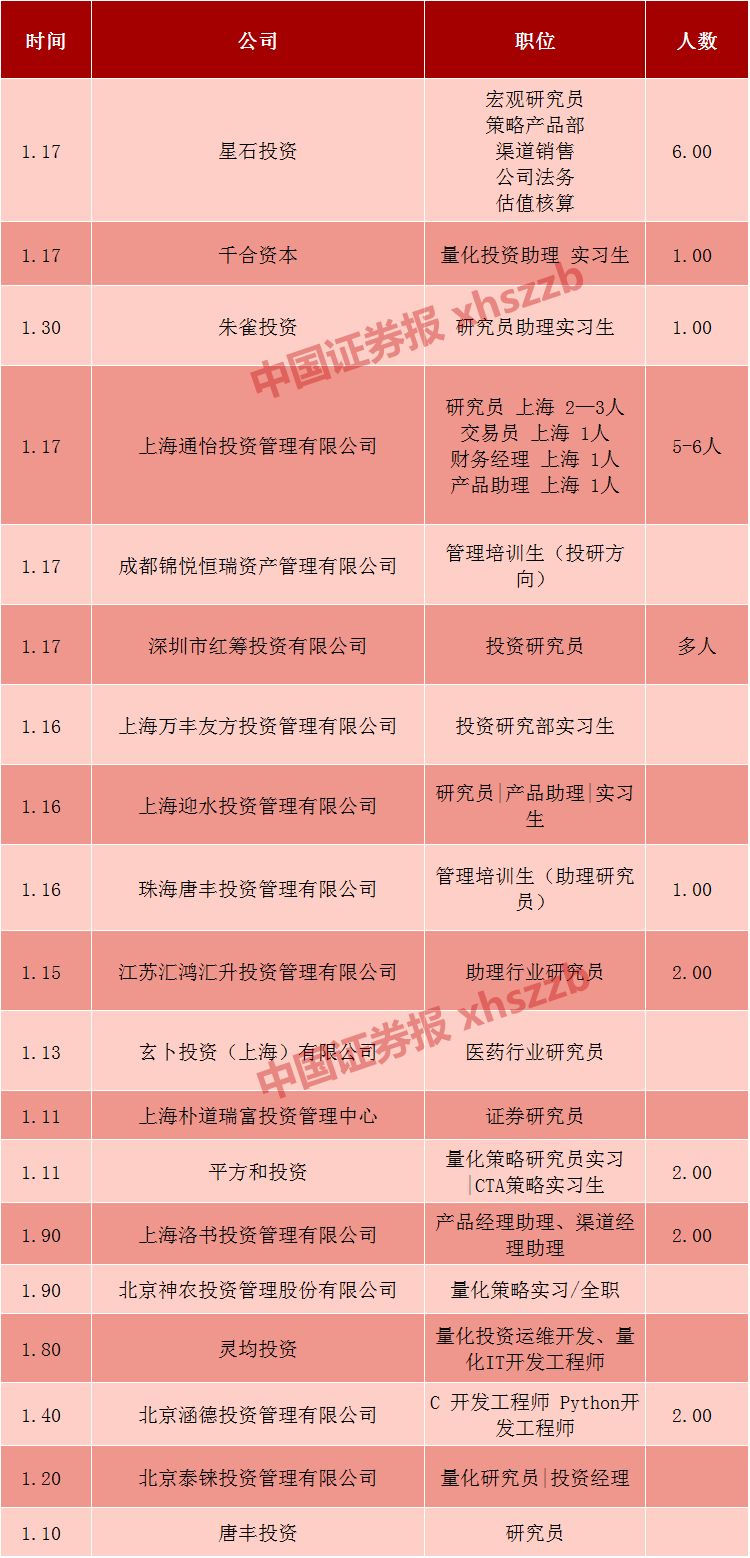 | 时间 | 公司 | 职位 | 人数 |
|---|---|---|---|
| 1.17 | 星石投资 | 宏观研究员 策略产品部 渠道销售 公司法务 估值核算 | 6.00 |
| 1.17 | 千合资本 | 量化投资助理 实习生 | 1.00 |
| 1.30 | 朱雀投资 | 研究员助理实习生 | 1.00 |
| 1.17 | 上海通怡投资管理有限公司 | 研究员 上海 2—3人 交易员 上海 1人 财务经理 上海 1人 产品助理 上海 1人 | 5-6人 |
| 1.17 | 成都锦悦恒瑞资产管理有限公司 | 管理培训生（投研方向） | |
| 1.17 | 深圳市红筹投资有限公司 | 投资研究员 | 多人 |
| 1.16 | 上海万丰友方投资管理有限公司 | 投资研究部实习生 | |
| 1.16 | 上海迎水投资管理有限公司 | 研究员\|产品助理\|实习生 | |
| 1.16 | 珠海唐丰投资管理有限公司 | 管理培训生（助理研究员） | 1.00 |
| 1.15 | 江苏汇鸿汇升投资管理有限公司 | 助理行业研究员 | 2.00 |
| 1.13 | 玄卜投资（上海）有限公司 | 医药行业研究员 | |
| 1.11 | 上海朴道瑞富投资管理中心 | 证券研究员 | |
| 1.11 | 平方和投资 | 量化策略研究员实习\|CTA策略实习生 | 2.00 |
| 1.90 | 上海洛书投资管理有限公司 | 产品经理助理、渠道经理助理 | 2.00 |
| 1.90 | 北京神农投资管理股份有限公司 | 量化策略实习/全职 | |
| 1.80 | 灵均投资 | 量化投资运维开发、量化IT开发工程师 | |
| 1.40 | 北京涵德投资管理有限公司 | C 开发工程师 Python开发工程师 | 2.00 |
| 1.20 | 北京泰铼投资管理有限公司 | 量化研究员\|投资经理 | |
| 1.10 | 唐丰投资 | 研究员 | |

中国证券报 xhszzb
中国证券报 xhszzb